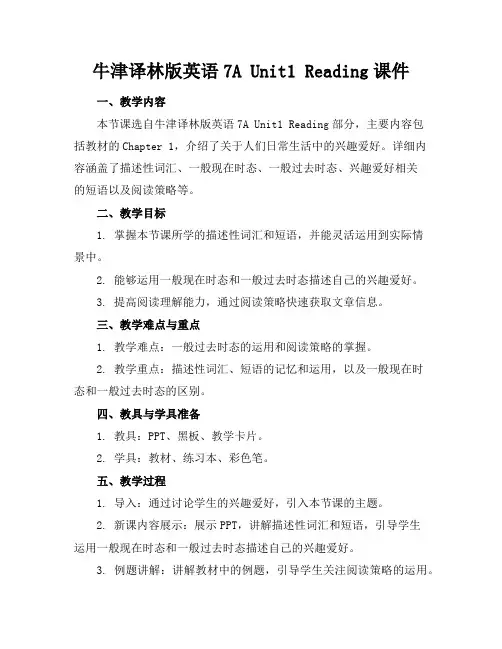 牛津译林版英语 7A Unit1 Reading 课件

一、教学内容

本节课选自牛津译林版英语 7A Unit1 Reading 部分，主要内容包括教材的 Chapter 1，介绍了关于人们日常生活中的兴趣爱好。详细内容涵盖了描述性词汇、一般现在时态、一般过去时态、兴趣爱好相关的短语以及阅读策略等。

二、教学目标

1. 掌握本节课所学的描述性词汇和短语，并能灵活运用到实际情景中。

2. 能够运用一般现在时态和一般过去时态描述自己的兴趣爱好。

3. 提高阅读理解能力，通过阅读策略快速获取文章信息。

三、教学难点与重点

1. 教学难点：一般过去时态的运用和阅读策略的掌握。

2. 教学重点：描述性词汇、短语的记忆和运用，以及一般现在时态和一般过去时态的区别。

四、教具与学具准备

1. 教具：PPT、黑板、教学卡片。

2. 学具：教材、练习本、彩色笔。

五、教学过程

1. 导入：通过讨论学生的兴趣爱好，引入本节课的主题。

2. 新课内容展示：展示 PPT，讲解描述性词汇和短语，引导学生运用一般现在时态和一般过去时态描述自己的兴趣爱好。

3. 例题讲解：讲解教材中的例题，引导学生关注阅读策略的运用。